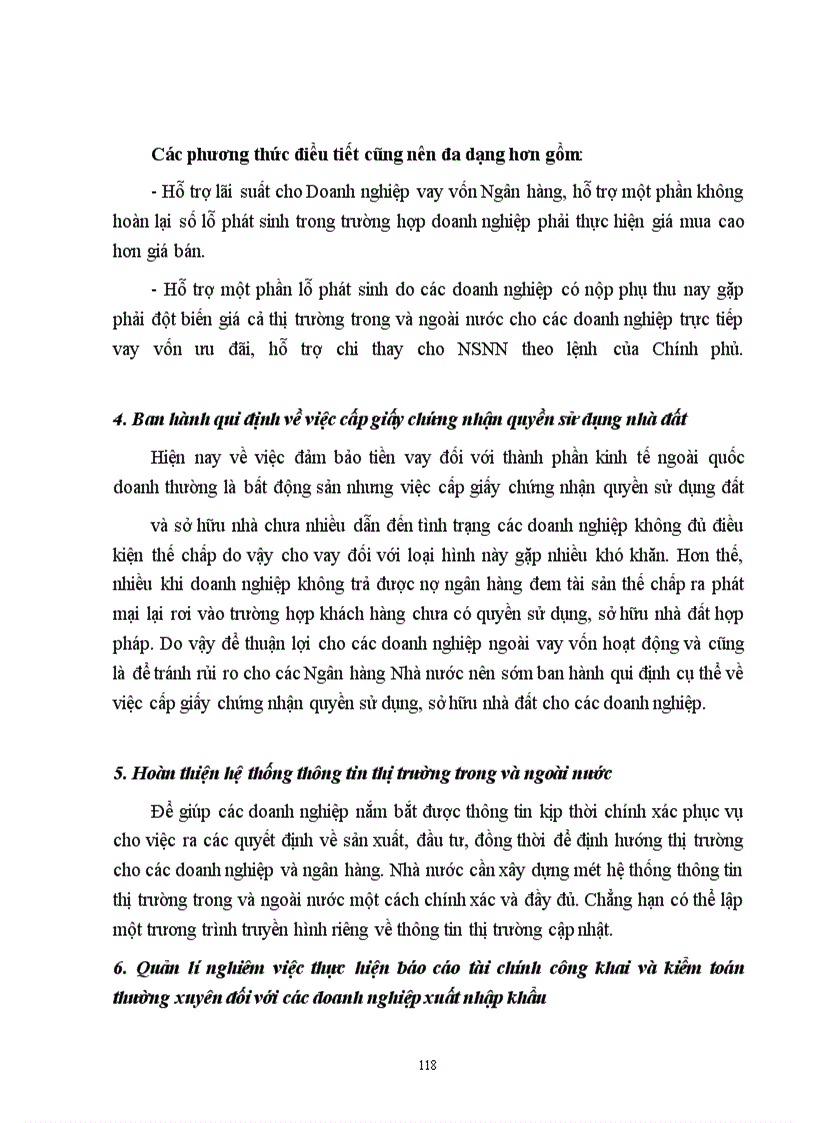 Các phương thức điều tiết cũng nên đa dạng hơn gồm:

- Hỗ trợ lãi suất cho Doanh nghiệp vay vốn Ngân hàng, hỗ trợ một phần không hoàn lại số lỗ phát sinh trong trường hợp doanh nghiệp phải thực hiện giá mua cao hơn giá bán.

- Hỗ trợ một phần lỗ phát sinh do các doanh nghiệp có nộp phụ thu nay gặp phải đột biến giá cả thị trường trong và ngoài nước cho các doanh nghiệp trực tiếp vay vốn ưu đãi, hỗ trợ chi thay cho NSNN theo lệnh của Chính phủ.

4. Ban hành qui định về việc cấp giấy chứng nhận quyền sử dụng nhà đất

Hiện nay về việc đảm bảo tiền vay đối với thành phần kinh tế ngoài quốc doanh thường là bất động sản nhưng việc cấp giấy chứng nhận quyền sử dụng đất

và sở hữu nhà chưa nhiều dẫn đến tình trạng các doanh nghiệp không đủ điều kiện thế chấp do vậy cho vay đối với loại hình này gặp nhiều khó khăn. Hơn thế, nhiều khi doanh nghiệp không trả được nợ ngân hàng đem tài sản thế chấp ra phát mại lại rơi vào trường hợp khách hàng chưa có quyền sử dụng, sở hữu nhà đất hợp pháp. Do vậy để thuận lợi cho các doanh nghiệp ngoài vay vốn hoạt động và cũng là để tránh rủi ro cho các Ngân hàng Nhà nước nên sớm ban hành qui định cụ thể về việc cấp giấy chứng nhận quyền sử dụng, sở hữu nhà đất cho các doanh nghiệp.

5. Hoàn thiện hệ thống thông tin thị trường trong và ngoài nước

Để giúp các doanh nghiệp nắm bắt được thông tin kịp thời chính xác phục vụ cho việc ra các quyết định về sản xuất, đầu tư, đồng thời để định hướng thị trường cho các doanh nghiệp và ngân hàng. Nhà nước cần xây dựng mét hệ thống thông tin thị trường trong và ngoài nước một cách chính xác và đầy đủ. Chẳng hạn có thể lập một trương trình truyền hình riêng về thông tin thị trường cập nhật.

6. Quản lí nghiêm việc thực hiện báo cáo tài chính công khai và kiểm toán thường xuyên đối với các doanh nghiệp xuất nhập khẩu

118